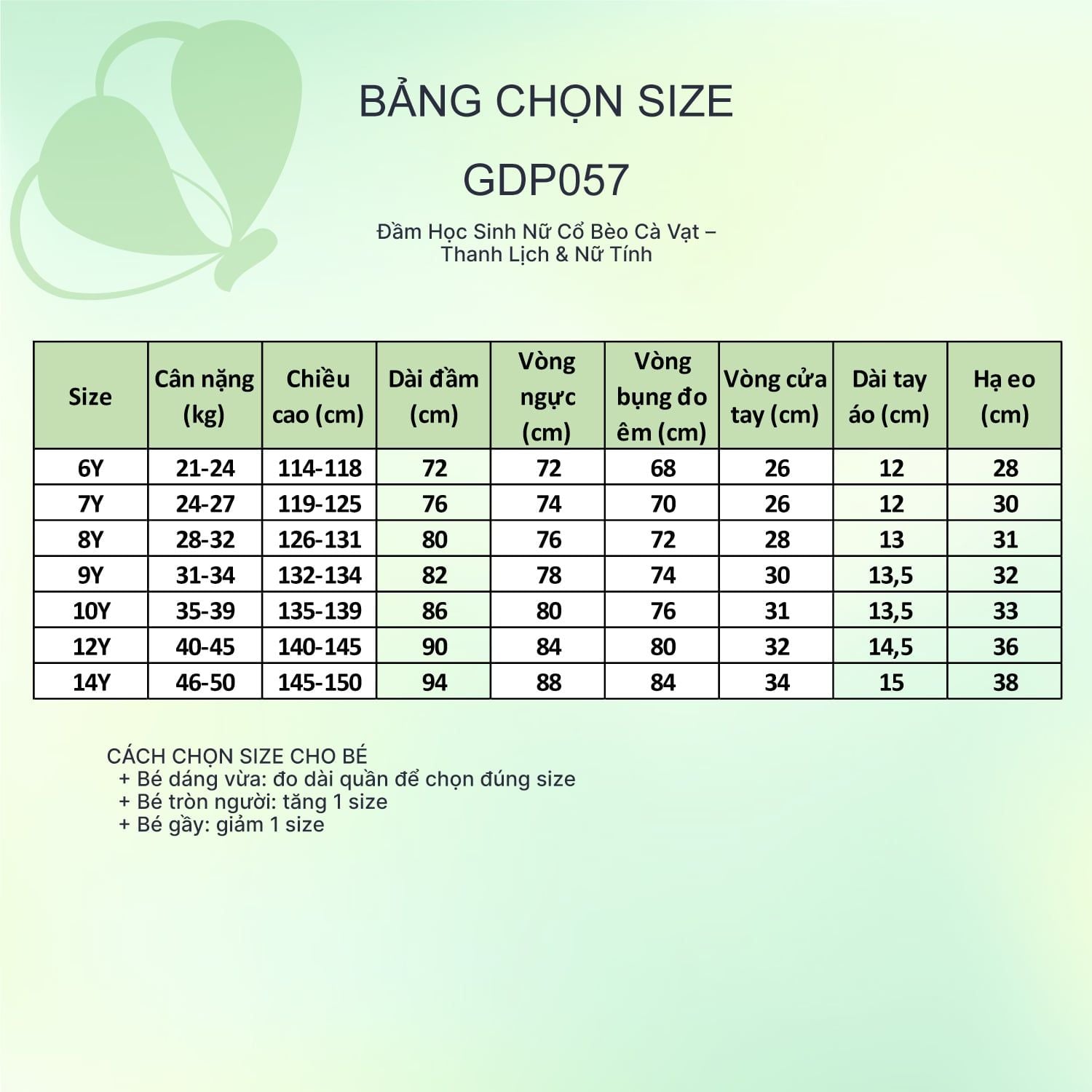 BẢNG CHỌN SIZE

GDP057

Đầm Học Sinh Nữ Cổ Bèo Cà Vạt – Thanh Lịch & Nữ Tính

| Size | Cân nặng (kg) | Chiều cao (cm) | Dài đầm (cm) | Vòng ngực (cm) | Vòng bụng đo êm (cm) | Vòng cửa tay (cm) | Dài tay áo (cm) | Hạ eo (cm) |
|---|---|---|---|---|---|---|---|---|
| 6Y | 21-24 | 114-118 | 72 | 72 | 68 | 26 | 12 | 28 |
| 7Y | 24-27 | 119-125 | 76 | 74 | 70 | 26 | 12 | 30 |
| 8Y | 28-32 | 126-131 | 80 | 76 | 72 | 28 | 13 | 31 |
| 9Y | 31-34 | 132-134 | 82 | 78 | 74 | 30 | 13,5 | 32 |
| 10Y | 35-39 | 135-139 | 86 | 80 | 76 | 31 | 13,5 | 33 |
| 12Y | 40-45 | 140-145 | 90 | 84 | 80 | 32 | 14,5 | 36 |
| 14Y | 46-50 | 145-150 | 94 | 88 | 84 | 34 | 15 | 38 |

CÁCH CHỌN SIZE CHO BÉ
+ Bé dáng vừa: đo dài quần để chọn đúng size
+ Bé tròn người: tăng 1 size
+ Bé gầy: giảm 1 size